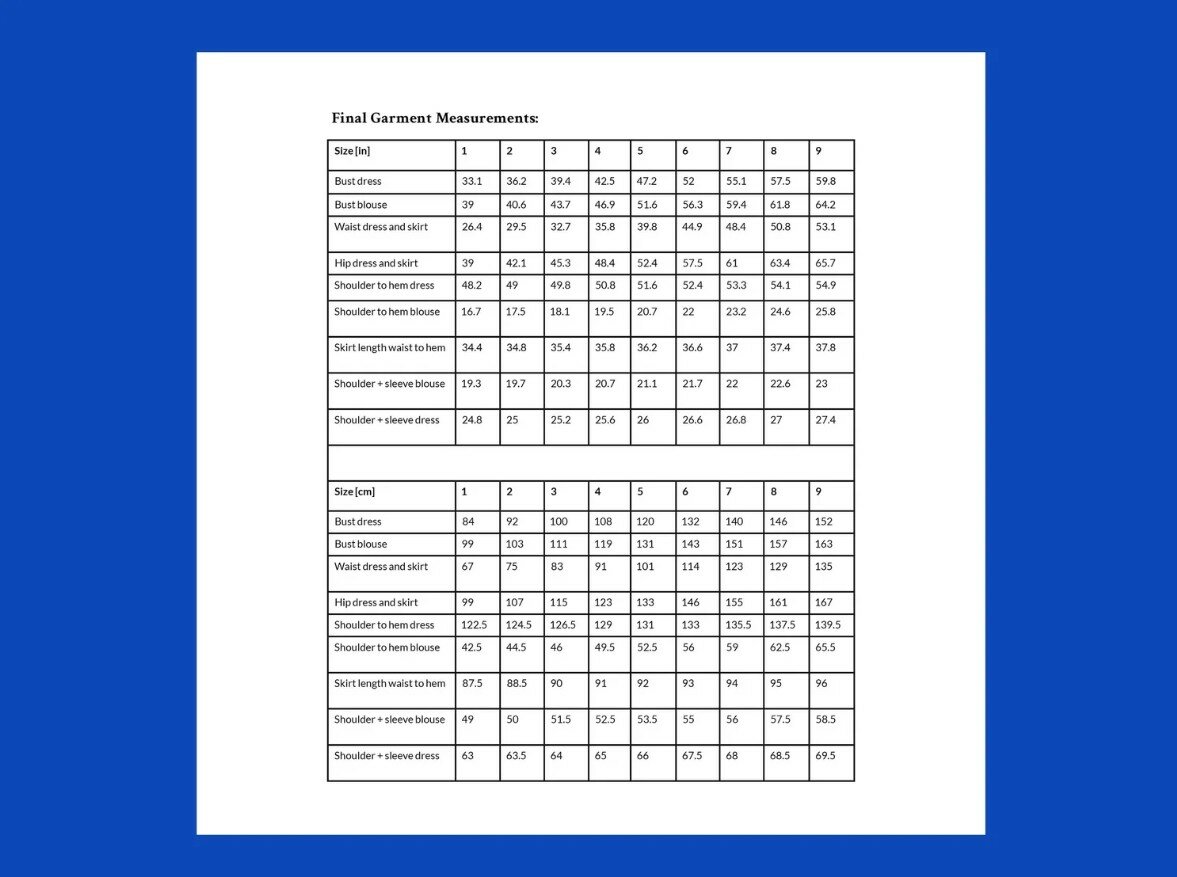 Final Garment Measurements:

| Size [in] | 1 | 2 | 3 | 4 | 5 | 6 | 7 | 8 | 9 |
|---|---|---|---|---|---|---|---|---|---|
| Bust dress | 33.1 | 36.2 | 39.4 | 42.5 | 47.2 | 52 | 55.1 | 57.5 | 59.8 |
| Bust blouse | 39 | 40.6 | 43.7 | 46.9 | 51.6 | 56.3 | 59.4 | 61.8 | 64.2 |
| Waist dress and skirt | 26.4 | 29.5 | 32.7 | 35.8 | 39.8 | 44.9 | 48.4 | 50.8 | 53.1 |
| Hip dress and skirt | 39 | 42.1 | 45.3 | 48.4 | 52.4 | 57.5 | 61 | 63.4 | 65.7 |
| Shoulder to hem dress | 48.2 | 49 | 49.8 | 50.8 | 51.6 | 52.4 | 53.3 | 54.1 | 54.9 |
| Shoulder to hem blouse | 16.7 | 17.5 | 18.1 | 19.5 | 20.7 | 22 | 23.2 | 24.6 | 25.8 |
| Skirt length waist to hem | 34.4 | 34.8 | 35.4 | 35.8 | 36.2 | 36.6 | 37 | 37.4 | 37.8 |
| Shoulder + sleeve blouse | 19.3 | 19.7 | 20.3 | 20.7 | 21.1 | 21.7 | 22 | 22.6 | 23 |
| Shoulder + sleeve dress | 24.8 | 25 | 25.2 | 25.6 | 26 | 26.6 | 26.8 | 27 | 27.4 |

| Size [cm] | 1 | 2 | 3 | 4 | 5 | 6 | 7 | 8 | 9 |
|---|---|---|---|---|---|---|---|---|---|
| Bust dress | 84 | 92 | 100 | 108 | 120 | 132 | 140 | 146 | 152 |
| Bust blouse | 99 | 103 | 111 | 119 | 131 | 143 | 151 | 157 | 163 |
| Waist dress and skirt | 67 | 75 | 83 | 91 | 101 | 114 | 123 | 129 | 135 |
| Hip dress and skirt | 99 | 107 | 115 | 123 | 133 | 146 | 155 | 161 | 167 |
| Shoulder to hem dress | 122.5 | 124.5 | 126.5 | 129 | 131 | 133 | 135.5 | 137.5 | 139.5 |
| Shoulder to hem blouse | 42.5 | 44.5 | 46 | 49.5 | 52.5 | 56 | 59 | 62.5 | 65.5 |
| Skirt length waist to hem | 87.5 | 88.5 | 90 | 91 | 92 | 93 | 94 | 95 | 96 |
| Shoulder + sleeve blouse | 49 | 50 | 51.5 | 52.5 | 53.5 | 55 | 56 | 57.5 | 58.5 |
| Shoulder + sleeve dress | 63 | 63.5 | 64 | 65 | 66 | 67.5 | 68 | 68.5 | 69.5 |